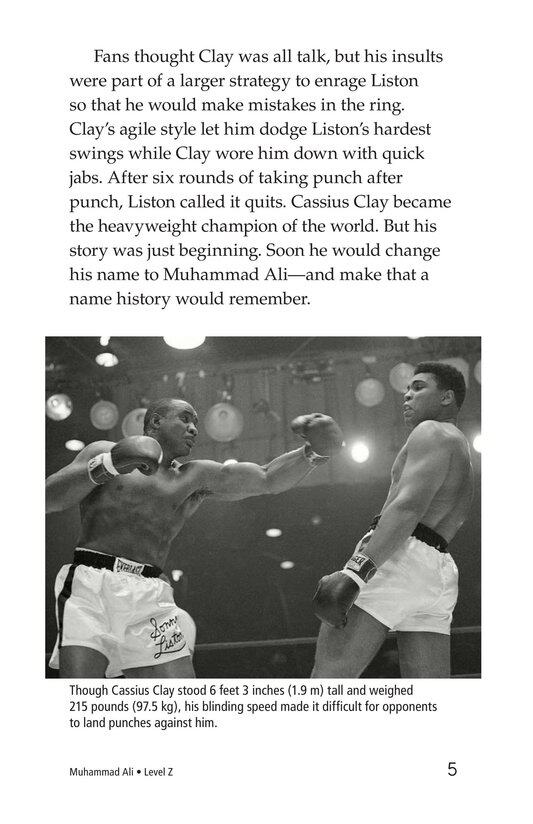 Fans thought Clay was all talk, but his insults were part of a larger strategy to enrage Liston so that he would make mistakes in the ring. Clay's agile style let him dodge Liston's hardest swings while Clay wore him down with quick jabs. After six rounds of taking punch after punch, Liston called it quits. Cassius Clay became the heavyweight champion of the world. But his story was just beginning. Soon he would change his name to Muhammad Ali—and make that a name history would remember.

Though Cassius Clay stood 6 feet 3 inches (1.9 m) tall and weighed 215 pounds (97.5 kg), his blinding speed made it difficult for opponents to land punches against him.

Muhammad Ali • Level Z

5